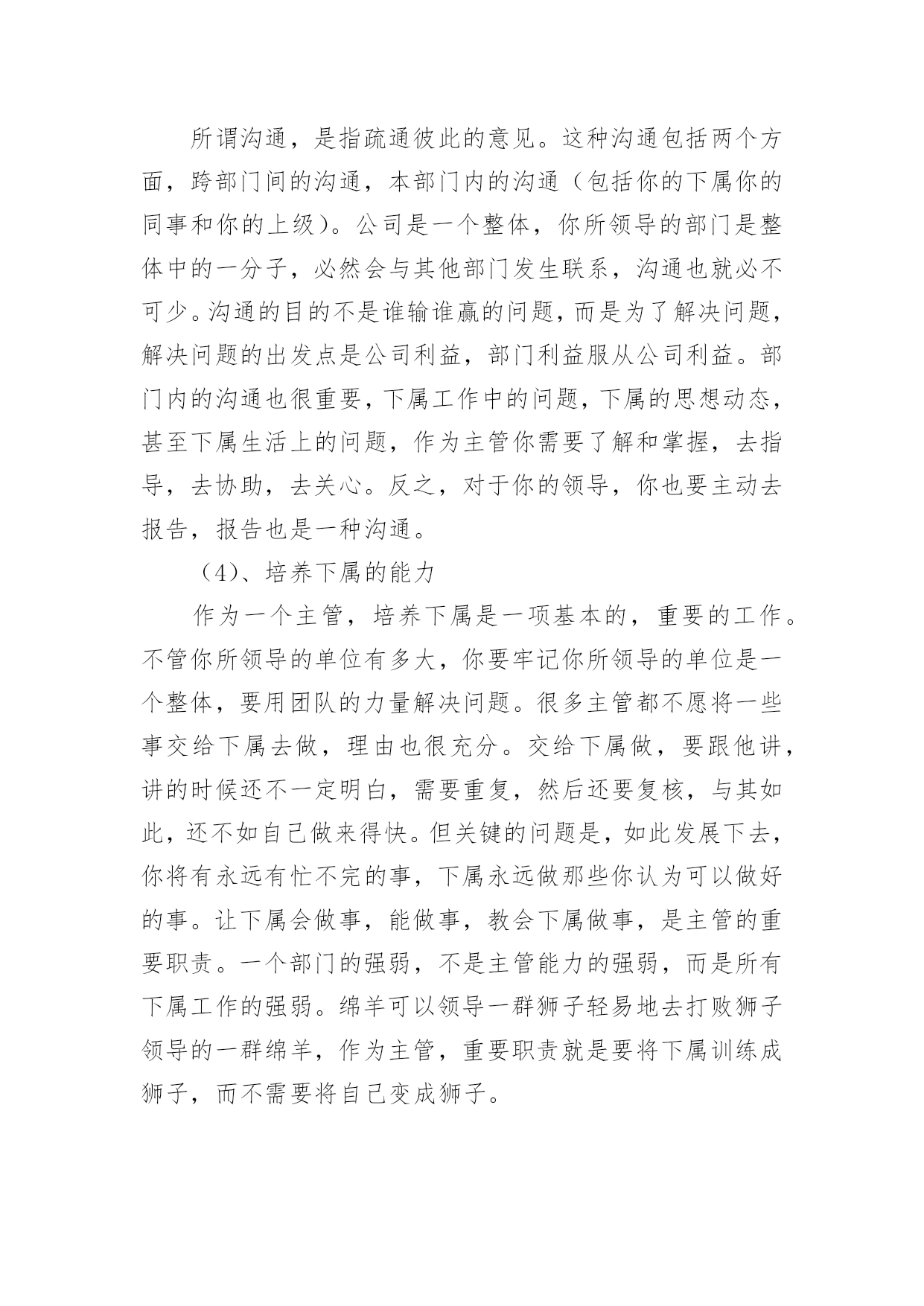 所谓沟通，是指疏通彼此的意见。这种沟通包括两个方面，跨部门间的沟通，本部门内的沟通（包括你的下属你的同事和你的上级）。公司是一个整体，你所领导的部门是整体中的一分子，必然会与其他部门发生联系，沟通也就必不可少。沟通的目的不是谁输谁赢的问题，而是为了解决问题，解决问题的出发点是公司利益，部门利益服从公司利益。部门内的沟通也很重要，下属工作中的问题，下属的思想动态，甚至下属生活上的问题，作为主管你需要了解和掌握，去指导，去协助，去关心。反之，对于你的领导，你也要主动去报告，报告也是一种沟通。

（4）、培养下属的能力

作为一个主管，培养下属是一项基本的，重要的工作。不管你所领导的单位有多大，你要牢记你所领导的单位是一个整体，要用团队的力量解决问题。很多主管都不愿将一些事交给下属去做，理由也很充分。交给下属做，要跟他讲，讲的时候还不一定明白，需要重复，然后还要复核，与其如此，还不如自己做来得快。但关键的问题是，如此发展下去，你将有永远有忙不完的事，下属永远做那些你认为可以做好的事。让下属会做事，能做事，教会下属做事，是主管的重要职责。一个部门的强弱，不是主管能力的强弱，而是所有下属工作的强弱。绵羊可以领导一群狮子轻易地去打败狮子领导的一群绵羊，作为主管，重要职责就是要将下属训练成狮子，而不需要将自己变成狮子。